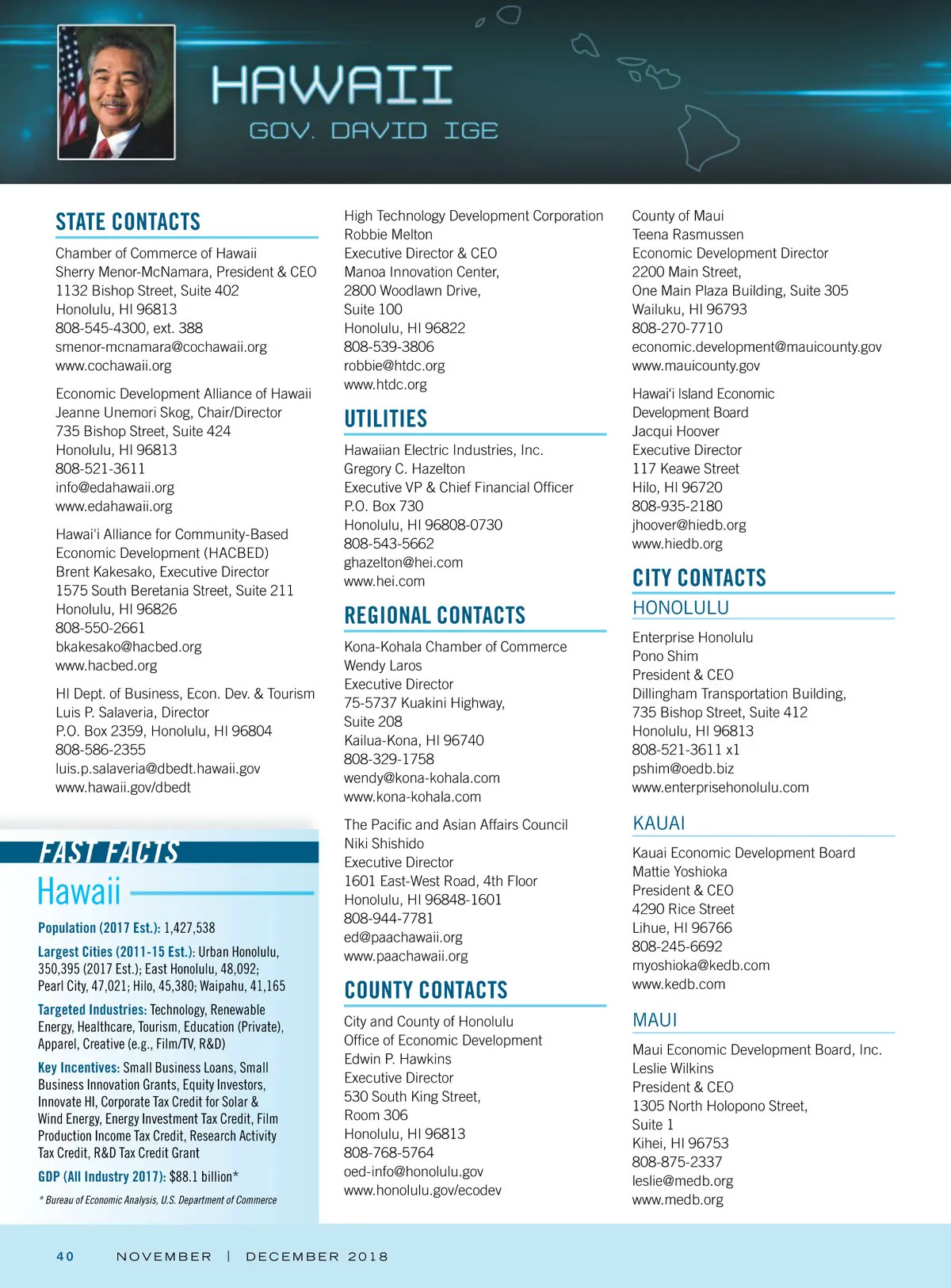 HAWAII
GOV. DAVID IGE

STATE CONTACTS

Chamber of Commerce of Hawaii
Sherry Menor-McNamara, President & CEO
1132 Bishop Street, Suite 402
Honolulu, HI 96813
808-545-4300, ext. 388
smenor-mcnamara@cochawaii.org
www.cochawaii.org

Economic Development Alliance of Hawaii
Jeanne Unemori Skog, Chair/Director
735 Bishop Street, Suite 424
Honolulu, HI 96813
808-521-3611
info@edahawaii.org
www.edahawaii.org

Hawai'i Alliance for Community-Based Economic Development (HACBED)
Brent Kakesako, Executive Director
1575 South Beretania Street, Suite 211
Honolulu, HI 96826
808-550-2661
bkakesako@hacbed.org
www.hacbed.org

HI Dept. of Business, Econ. Dev. & Tourism
Luis P. Salaveria, Director
P.O. Box 2359, Honolulu, HI 96804
808-586-2355
luis.p.salaveria@dbedt.hawaii.gov
www.hawaii.gov/dbedt

FAST FACTS
Hawaii

Population (2017 Est.): 1,427,538

Largest Cities (2011-15 Est.): Urban Honolulu, 350,395 (2017 Est.); East Honolulu, 48,092; Pearl City, 47,021; Hilo, 45,380; Waipahu, 41,165

Targeted Industries: Technology, Renewable Energy, Healthcare, Tourism, Education (Private), Apparel, Creative (e.g., Film/TV, R&D)

Key Incentives: Small Business Loans, Small Business Innovation Grants, Equity Investors, Innovate HI, Corporate Tax Credit for Solar & Wind Energy, Energy Investment Tax Credit, Film Production Income Tax Credit, Research Activity Tax Credit, R&D Tax Credit Grant

GDP (All Industry 2017): $88.1 billion*

* Bureau of Economic Analysis, U.S. Department of Commerce

High Technology Development Corporation
Robbie Melton
Executive Director & CEO
Manoa Innovation Center,
2800 Woodlawn Drive,
Suite 100
Honolulu, HI 96822
808-539-3806
robbie@htdc.org
www.htdc.org

UTILITIES

Hawaiian Electric Industries, Inc.
Gregory C. Hazelton
Executive VP & Chief Financial Officer
P.O. Box 730
Honolulu, HI 96808-0730
808-543-5662
ghazelton@hei.com
www.hei.com

REGIONAL CONTACTS

Kona-Kohala Chamber of Commerce
Wendy Laros
Executive Director
75-5737 Kuakini Highway,
Suite 208
Kailua-Kona, HI 96740
808-329-1758
wendy@kona-kohala.com
www.kona-kohala.com

The Pacific and Asian Affairs Council
Niki Shishido
Executive Director
1601 East-West Road, 4th Floor
Honolulu, HI 96848-1601
808-944-7781
ed@paachawaii.org
www.paachawaii.org

COUNTY CONTACTS

City and County of Honolulu
Office of Economic Development
Edwin P. Hawkins
Executive Director
530 South King Street,
Room 306
Honolulu, HI 96813
808-768-5764
oed-info@honolulu.gov
www.honolulu.gov/ecodev

County of Maui
Teena Rasmussen
Economic Development Director
2200 Main Street,
One Main Plaza Building, Suite 305
Wailuku, HI 96793
808-270-7710
economic.development@mauicounty.gov
www.mauicounty.gov

Hawai'i Island Economic Development Board
Jacqui Hoover
Executive Director
117 Keawe Street
Hilo, HI 96720
808-935-2180
jhoover@hiedb.org
www.hiedb.org

CITY CONTACTS

HONOLULU

Enterprise Honolulu
Pono Shim
President & CEO
Dillingham Transportation Building,
735 Bishop Street, Suite 412
Honolulu, HI 96813
808-521-3611 x1
pshim@oedb.biz
www.enterprisehonolulu.com

KAUAI

Kauai Economic Development Board
Mattie Yoshioka
President & CEO
4290 Rice Street
Lihue, HI 96766
808-245-6692
myoshioka@kedb.com
www.kedb.com

MAUI

Maui Economic Development Board, Inc.
Leslie Wilkins
President & CEO
1305 North Holopono Street,
Suite 1
Kihei, HI 96753
808-875-2337
leslie@medb.org
www.medb.org

40 NOVEMBER | DECEMBER 2018